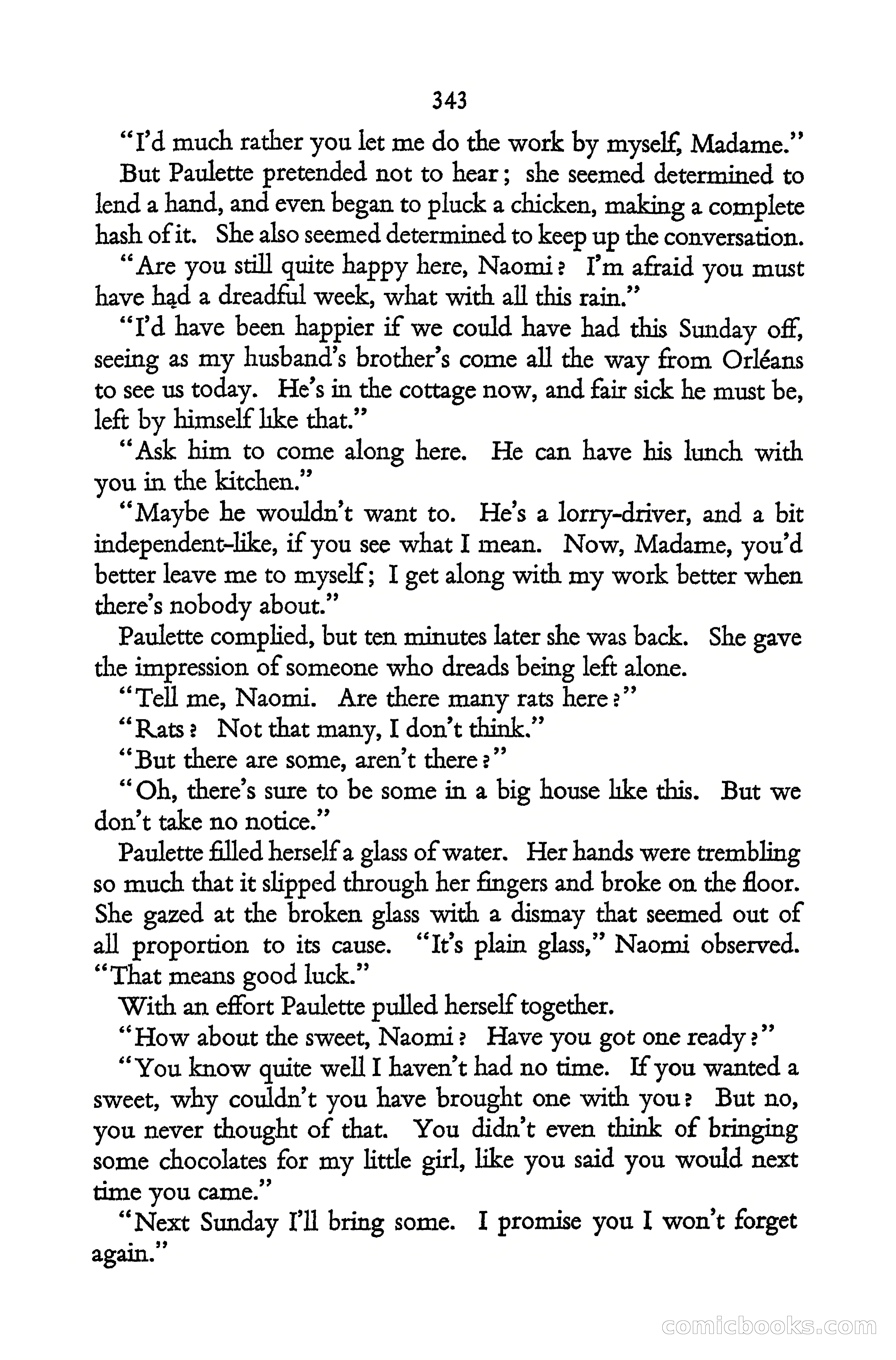 343

"I'd much rather you let me do the work by myself, Madame."

But Paulette pretended not to hear; she seemed determined to lend a hand, and even began to pluck a chicken, making a complete hash of it. She also seemed determined to keep up the conversation.

"Are you still quite happy here, Naomi? I'm afraid you must have had a dreadful week, what with all this rain."

"I'd have been happier if we could have had this Sunday off, seeing as my husband's brother's come all the way from Orléans to see us today. He's in the cottage now, and fair sick he must be, left by himself like that."

"Ask him to come along here. He can have his lunch with you in the kitchen."

"Maybe he wouldn't want to. He's a lorry-driver, and a bit independent-like, if you see what I mean. Now, Madame, you'd better leave me to myself; I get along with my work better when there's nobody about."

Paulette complied, but ten minutes later she was back. She gave the impression of someone who dreads being left alone.

"Tell me, Naomi. Are there many rats here?"

"Rats? Not that many, I don't think."

"But there are some, aren't there?"

"Oh, there's sure to be some in a big house like this. But we don't take no notice."

Paulette filled herself a glass of water. Her hands were trembling so much that it slipped through her fingers and broke on the floor. She gazed at the broken glass with a dismay that seemed out of all proportion to its cause. "It's plain glass," Naomi observed. "That means good luck."

With an effort Paulette pulled herself together.

"How about the sweet, Naomi? Have you got one ready?"

"You know quite well I haven't had no time. If you wanted a sweet, why couldn't you have brought one with you? But no, you never thought of that. You didn't even think of bringing some chocolates for my little girl, like you said you would next time you came."

"Next Sunday I'll bring some. I promise you I won't forget again."

comicbooks.com